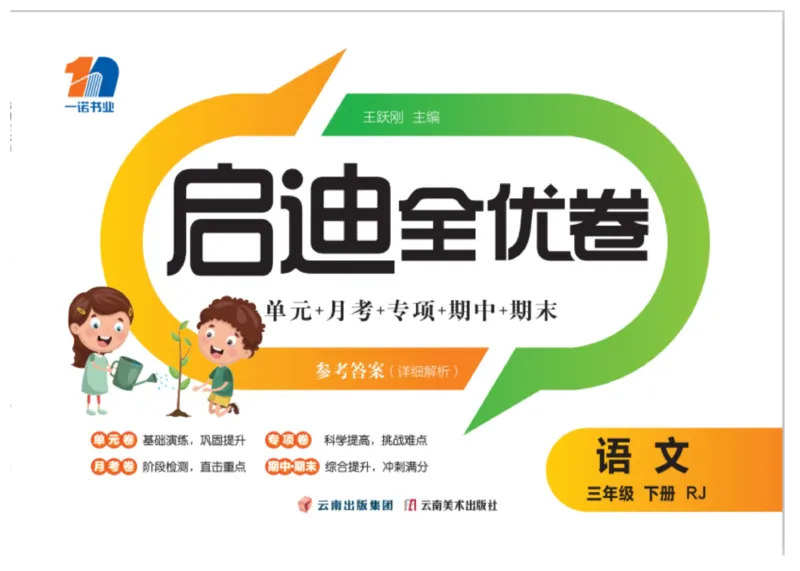 一诺书业

王跃刚 主编

启迪全优卷

单元+月考+专项+期中+期末

参考答案（详细解析）

单元卷 基础演练，巩固提升
专项卷 科学提高，挑战难点
月考卷 阶段检测，直击重点
期中·期末 综合提升，冲刺满分

语文
三年级 下册 RJ

云南出版集团 云南美术出版社